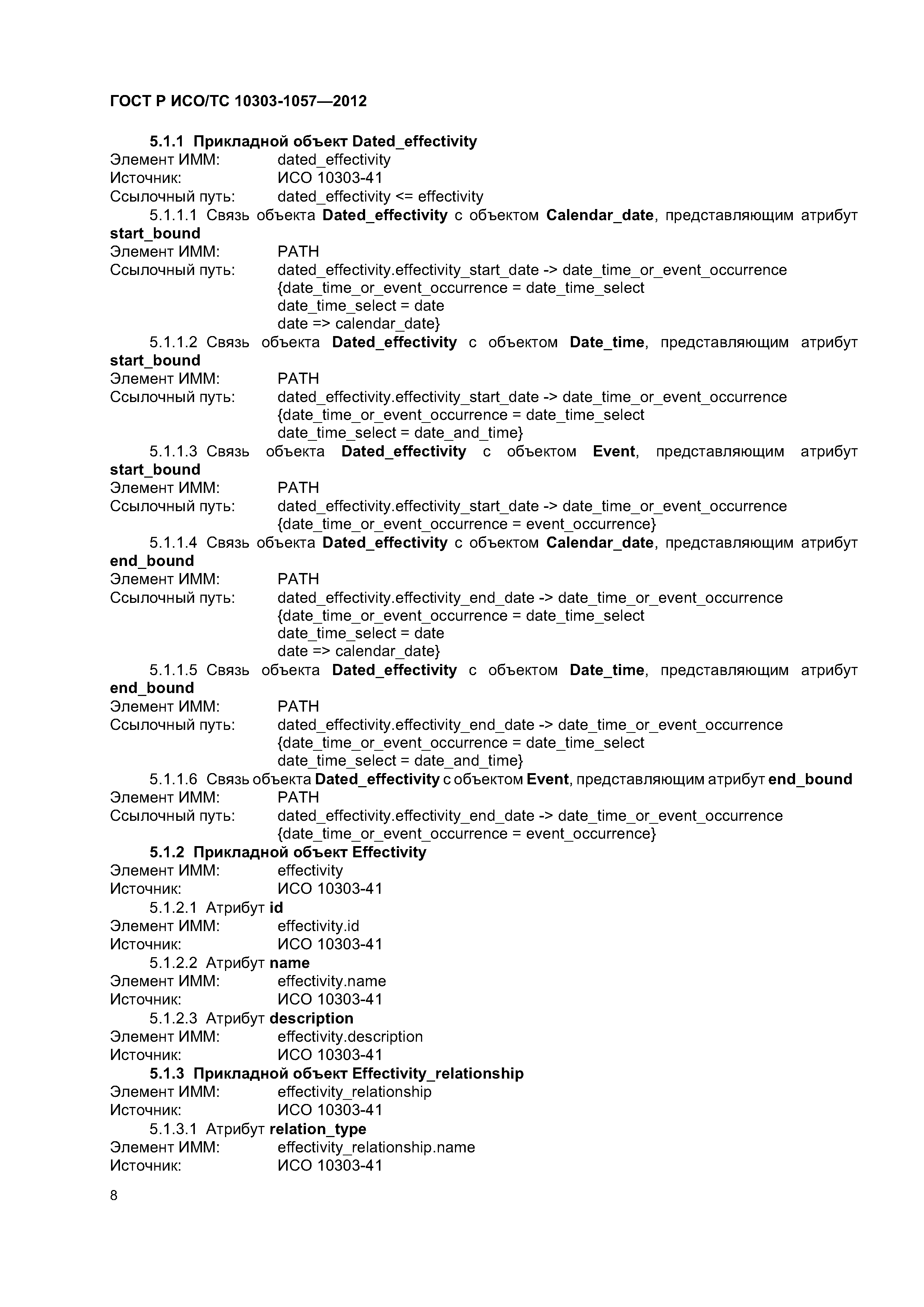 ГОСТ Р ИСО/ТС 10303-1057—2012

5.1.1 Прикладной объект Dated_effectivity
Элемент ИММ: dated_effectivity
Источник: ИСО 10303-41
Ссылочный путь: dated_effectivity <= effectivity

5.1.1.1 Связь объекта Dated_effectivity с объектом Calendar_date, представляющим атрибут start_bound
Элемент ИММ: PATH
Ссылочный путь: dated_effectivity.effectivity_start_date -> date_time_or_event_occurrence
{date_time_or_event_occurrence = date_time_select
date_time_select = date
date => calendar_date}

5.1.1.2 Связь объекта Dated_effectivity с объектом Date_time, представляющим атрибут start_bound
Элемент ИММ: PATH
Ссылочный путь: dated_effectivity.effectivity_start_date -> date_time_or_event_occurrence
{date_time_or_event_occurrence = date_time_select
date_time_select = date_and_time}

5.1.1.3 Связь объекта Dated_effectivity с объектом Event, представляющим атрибут start_bound
Элемент ИММ: PATH
Ссылочный путь: dated_effectivity.effectivity_start_date -> date_time_or_event_occurrence
{date_time_or_event_occurrence = event_occurrence}

5.1.1.4 Связь объекта Dated_effectivity с объектом Calendar_date, представляющим атрибут end_bound
Элемент ИММ: PATH
Ссылочный путь: dated_effectivity.effectivity_end_date -> date_time_or_event_occurrence
{date_time_or_event_occurrence = date_time_select
date_time_select = date
date => calendar_date}

5.1.1.5 Связь объекта Dated_effectivity с объектом Date_time, представляющим атрибут end_bound
Элемент ИММ: PATH
Ссылочный путь: dated_effectivity.effectivity_end_date -> date_time_or_event_occurrence
{date_time_or_event_occurrence = date_time_select
date_time_select = date_and_time}

5.1.1.6 Связь объекта Dated_effectivity с объектом Event, представляющим атрибут end_bound
Элемент ИММ: PATH
Ссылочный путь: dated_effectivity.effectivity_end_date -> date_time_or_event_occurrence
{date_time_or_event_occurrence = event_occurrence}

5.1.2 Прикладной объект Effectivity
Элемент ИММ: effectivity
Источник: ИСО 10303-41

5.1.2.1 Атрибут id
Элемент ИММ: effectivity.id
Источник: ИСО 10303-41

5.1.2.2 Атрибут name
Элемент ИММ: effectivity.name
Источник: ИСО 10303-41

5.1.2.3 Атрибут description
Элемент ИММ: effectivity.description
Источник: ИСО 10303-41

5.1.3 Прикладной объект Effectivity_relationship
Элемент ИММ: effectivity_relationship
Источник: ИСО 10303-41

5.1.3.1 Атрибут relation_type
Элемент ИММ: effectivity_relationship.name
Источник: ИСО 10303-41

8